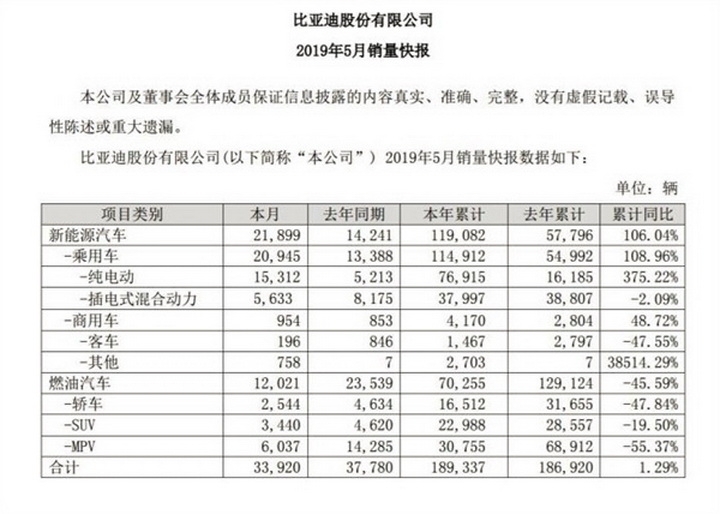 比亚迪股份有限公司

2019年5月销量快报

本公司及董事会全体成员保证信息披露的内容真实、准确、完整，没有虚假记载、误导性陈述或重大遗漏。

比亚迪股份有限公司(以下简称“本公司”) 2019年5月销量快报数据如下：

单位：辆

| 项目类别 | 本月 | 去年同期 | 本年累计 | 去年累计 | 累计同比 |
|---|---|---|---|---|---|
| 新能源汽车 | 21,899 | 14,241 | 119,082 | 57,796 | 106.04% |
| -乘用车 | 20,945 | 13,388 | 114,912 | 54,992 | 108.96% |
| -纯电动 | 15,312 | 5,213 | 76,915 | 16,185 | 375.22% |
| -插电式混合动力 | 5,633 | 8,175 | 37,997 | 38,807 | -2.09% |
| -商用车 | 954 | 853 | 4,170 | 2,804 | 48.72% |
| -客车 | 196 | 846 | 1,467 | 2,797 | -47.55% |
| -其他 | 758 | 7 | 2,703 | 7 | 38514.29% |
| 燃油汽车 | 12,021 | 23,539 | 70,255 | 129,124 | -45.59% |
| -轿车 | 2,544 | 4,634 | 16,512 | 31,655 | -47.84% |
| -SUV | 3,440 | 4,620 | 22,988 | 28,557 | -19.50% |
| -MPV | 6,037 | 14,285 | 30,755 | 68,912 | -55.37% |
| 合计 | 33,920 | 37,780 | 189,337 | 186,920 | 1.29% |